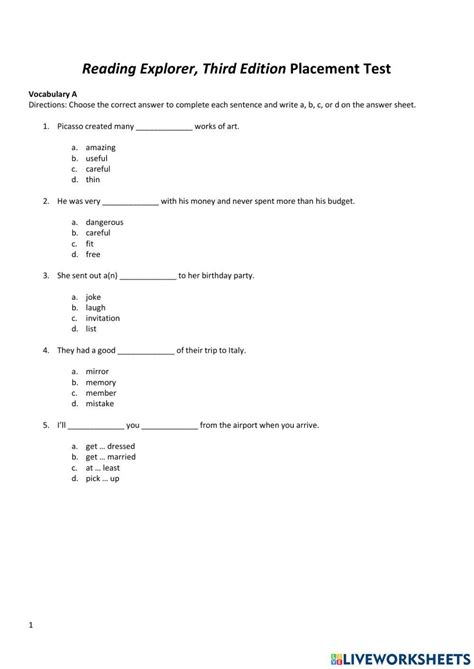 Reading Explorer, Third Edition Placement Test

Vocabulary A
Directions: Choose the correct answer to complete each sentence and write a, b, c, or d on the answer sheet.

1. Picasso created many _____________ works of art.

a. amazing
b. useful
c. careful
d. thin

2. He was very _____________ with his money and never spent more than his budget.

a. dangerous
b. careful
c. fit
d. free

3. She sent out a(n) _____________ to her birthday party.

a. joke
b. laugh
c. invitation
d. list

4. They had a good _____________ of their trip to Italy.

a. mirror
b. memory
c. member
d. mistake

5. I'll _____________ you _____________ from the airport when you arrive.

a. get … dressed
b. get … married
c. at … least
d. pick … up

1

LIVEWORKSHEETS